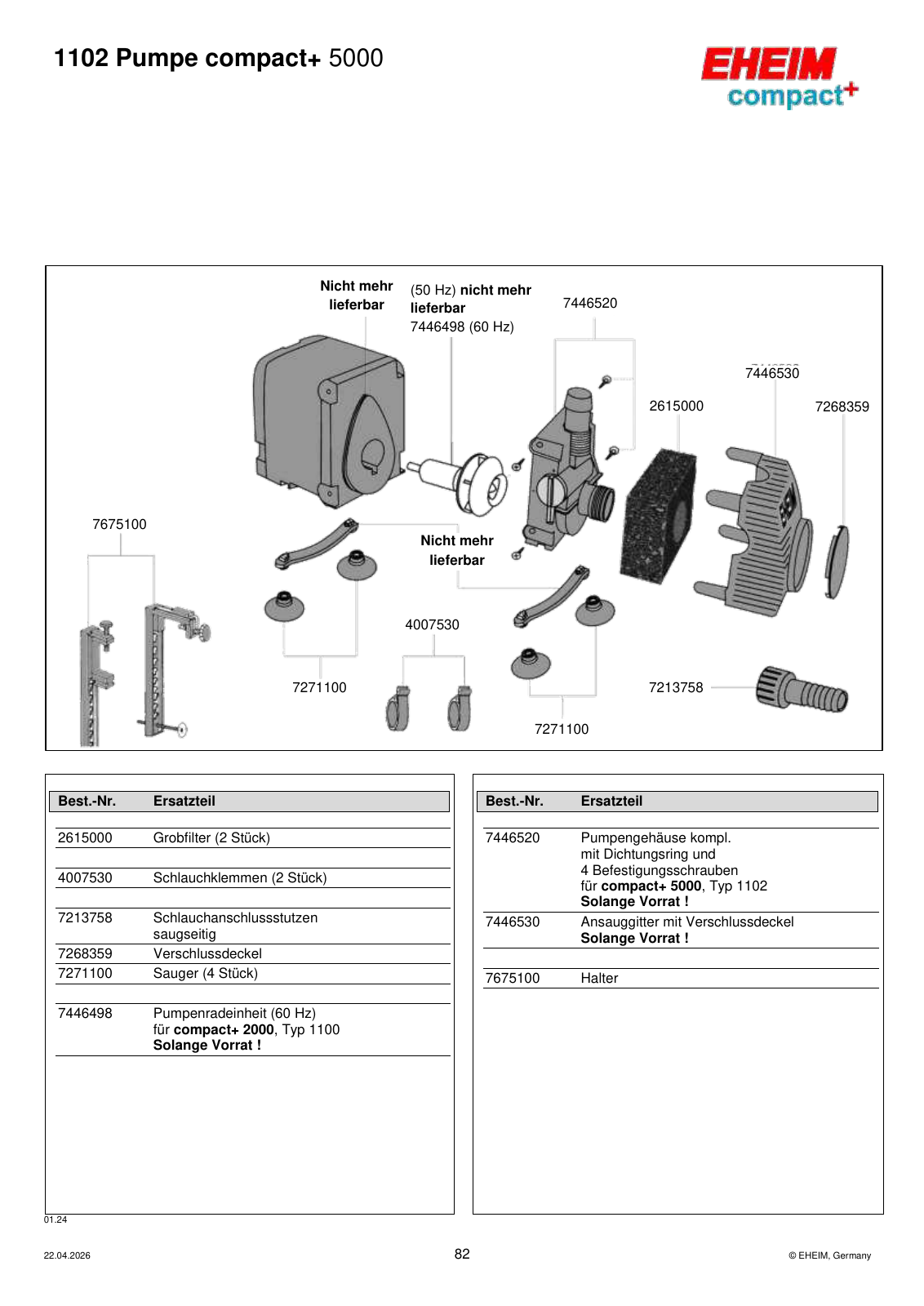 1102 Pumpe compact+ 5000

EHEIM
compact+

Nicht mehr
lieferbar

(50 Hz) nicht mehr
lieferbar
7446498 (60 Hz)

7446520

7446530

2615000

7268359

7675100

Nicht mehr
lieferbar

4007530

7271100

7213758

7271100

| Best.-Nr. | Ersatzteil |
|---|---|
| 2615000 | Grobfilter (2 Stück) |
| 4007530 | Schlauchklemmen (2 Stück) |
| 7213758 | Schlauchanschlussstutzen saugseitig |
| 7268359 | Verschlussdeckel |
| 7271100 | Sauger (4 Stück) |
| 7446498 | Pumpenradeinheit (60 Hz) für compact+ 2000, Typ 1100 Solange Vorrat ! |

| Best.-Nr. | Ersatzteil |
|---|---|
| 7446520 | Pumpengehäuse kompl. mit Dichtungsring und 4 Befestigungsschrauben für compact+ 5000, Typ 1102 Solange Vorrat ! |
| 7446530 | Ansauggitter mit Verschlussdeckel Solange Vorrat ! |
| 7675100 | Halter |

01.24

22.04.2026

82

© EHEIM, Germany